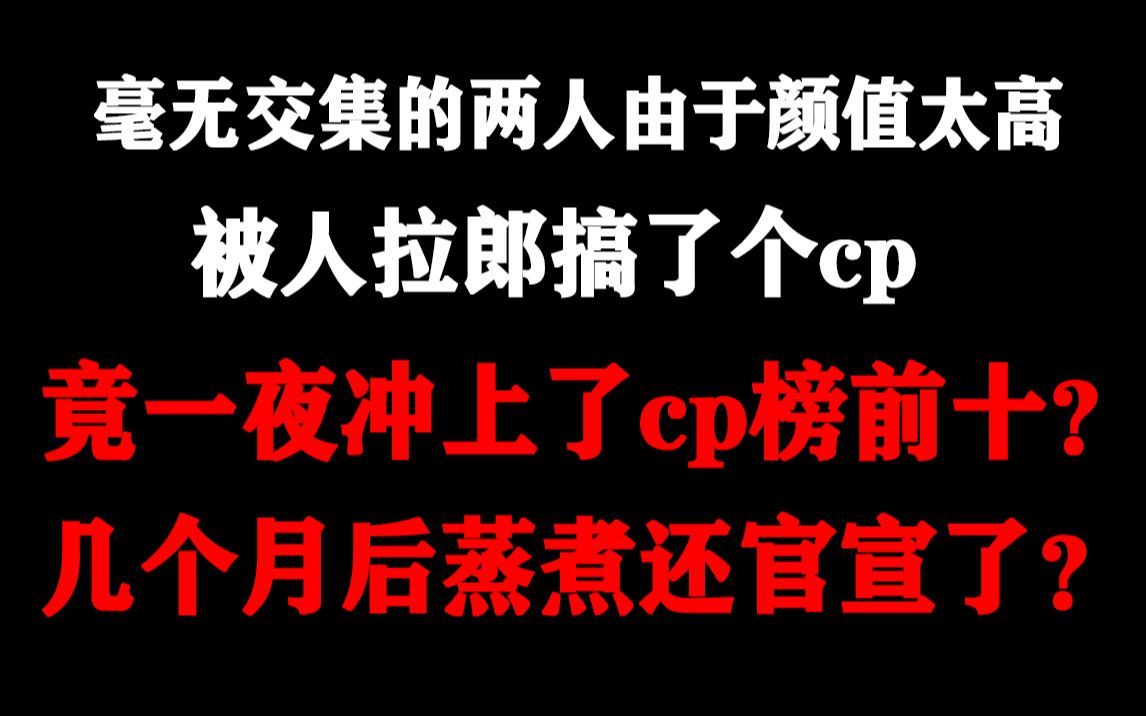 毫无交集的两人由于颜值太高
被人拉郎搞了个cp
竟一夜冲上了cp榜前十?
几个月后蒸煮还官宣了?